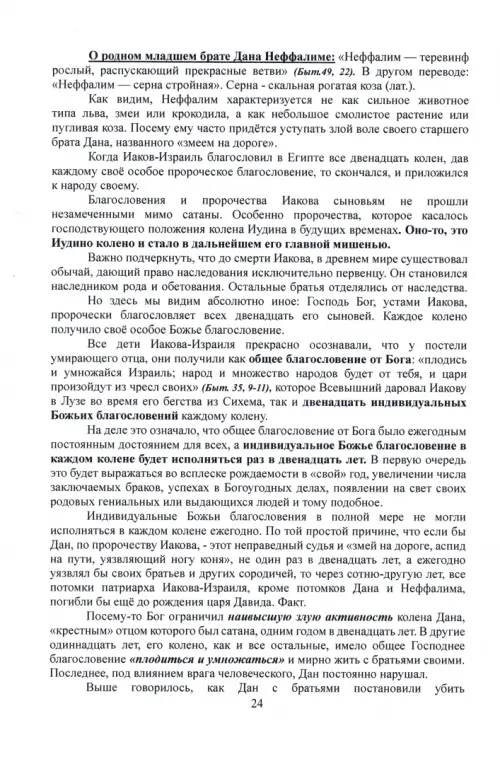 О родном младшем брате Дана Неффалиме: «Неффалим — теревинф рослый, распускающий прекрасные ветви» (Быт.49, 22). В другом переводе: «Неффалим — серна стройная». Серна - скальная рогатая коза (лат.).

Как видим, Неффалим характеризуется не как сильное животное типа льва, змеи или крокодила, а как небольшое смолистое растение или пугливая коза. Посему ему часто придётся уступать злой воле своего старшего брата Дана, названного «змеем на дороге».

Когда Иаков-Израиль благословил в Египте все двенадцать колен, дав каждому своё особое пророческое благословение, то скончался, и приложился к народу своему.

Благословения и пророчества Иакова сыновьям не прошли незамеченными мимо сатаны. Особенно пророчества, которое касалось господствующего положения колена Иудина в будущих временах. Оно-то, это Иудино колено и стало в дальнейшем его главной мишенью.

Важно подчеркнуть, что до смерти Иакова, в древнем мире существовал обычай, дающий право наследования исключительно первенцу. Он становился наследником рода и обетования. Остальные братья отделялись от наследства.

Но здесь мы видим абсолютно иное: Господь Бог, устами Иакова, пророчески благословляет всех двенадцать его сыновей. Каждое колено получило своё особое Божье благословение.

Все дети Иакова-Израиля прекрасно осознавали, что у постели умирающего отца, они получили как общее благословение от Бога: «плодись и умножайся Израиль; народ и множество народов будет от тебя, и цари произойдут из чресл своих» (Быт. 35, 9-11), которое Всевышний даровал Иакову в Лузе во время его бегства из Сихема, так и двенадцать индивидуальных Божьих благословений каждому колену.

На деле это означало, что общее благословение от Бога было ежегодным постоянным достоянием для всех, а индивидуальное Божье благословение в каждом колене будет исполняться раз в двенадцать лет. В первую очередь это будет выражаться во всплеске рождаемости в «свой» год, увеличении числа заключаемых браков, успехах в Богоугодных делах, появлении на свет своих родовых гениальных или выдающихся людей и тому подобное.

Индивидуальные Божьи благословения в полной мере не могли исполняться в каждом колене ежегодно. По той простой причине, что если бы Дан, по пророчеству Иакова, - этот неправедный судья и «змей на дороге, аспид на пути, уязвляющий ногу коня», не один раз в двенадцать лет, а ежегодно уязвлял бы своих братьев и других сородичей, то через сотню-другую лет, все потомки патриарха Иакова-Израиля, кроме потомков Дана и Неффалима, погибли бы ещё до рождения царя Давида. Факт.

Посему-то Бог ограничил наивысшую злую активность колена Дана, «крестным» отцом которого был сатана, одним годом в двенадцать лет. В другие одиннадцать лет, его колено, как и все остальные, имело общее Господнее благословение «плодиться и умножаться» и мирно жить с братьями своими. Последнее, под влиянием врага человеческого, Дан постоянно нарушал.

Выше говорилось, как Дан с братьями постановили убить

24